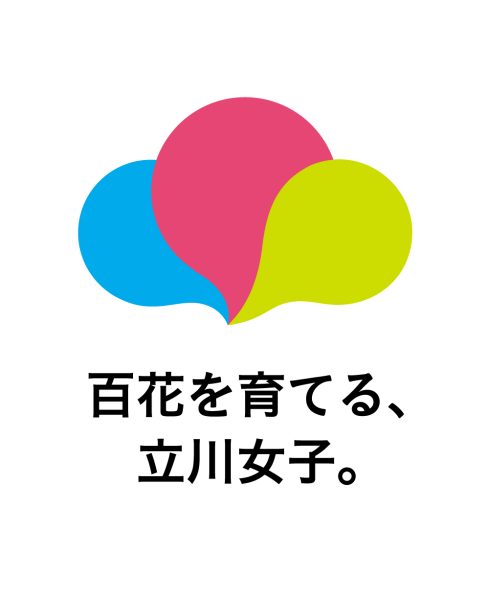 百花を育てる、
立川女子。